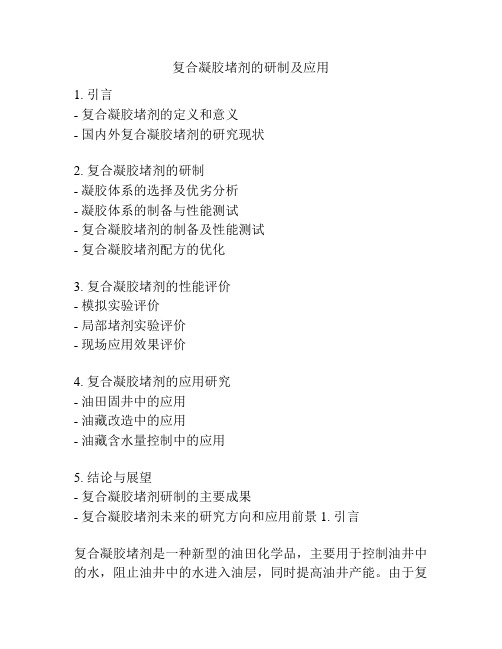 复合凝胶堵剂的研制及应用

1. 引言
- 复合凝胶堵剂的定义和意义
- 国内外复合凝胶堵剂的研究现状

2. 复合凝胶堵剂的研制
- 凝胶体系的选择及优劣分析
- 凝胶体系的制备与性能测试
- 复合凝胶堵剂的制备及性能测试
- 复合凝胶堵剂配方的优化

3. 复合凝胶堵剂的性能评价
- 模拟实验评价
- 局部堵剂实验评价
- 现场应用效果评价

4. 复合凝胶堵剂的应用研究
- 油田固井中的应用
- 油藏改造中的应用
- 油藏含水量控制中的应用

5. 结论与展望
- 复合凝胶堵剂研制的主要成果
- 复合凝胶堵剂未来的研究方向和应用前景 1. 引言

复合凝胶堵剂是一种新型的油田化学品，主要用于控制油井中的水，阻止油井中的水进入油层，同时提高油井产能。由于复